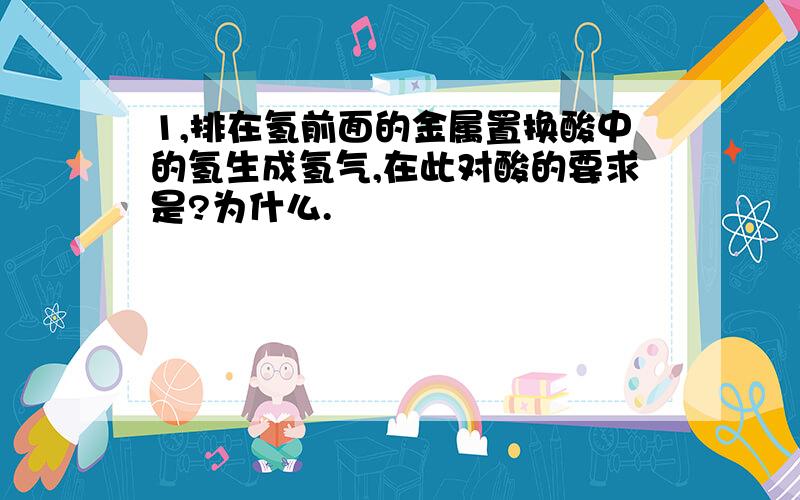 1,排在氢前面的金属置换酸中的氢生成氢气,在此对酸的要求是?为什么.